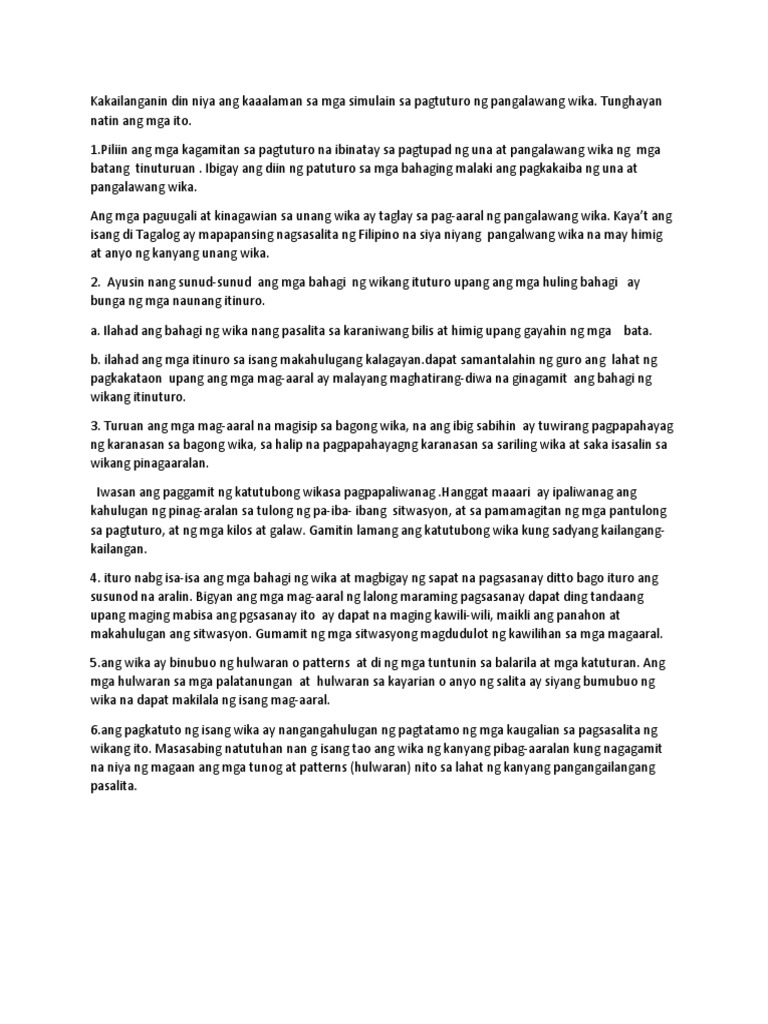 Kakailanganin din niya ang kaaalaman sa mga simulain sa pagtuturo ng pangalawang wika. Tunghayan natin ang mga ito.

1.Piliin ang mga kagamitan sa pagtuturo na ibinatay sa pagtupad ng una at pangalawang wika ng mga batang tinuturuan . Ibigay ang diin ng patuturo sa mga bahaging malaki ang pagkakaiba ng una at pangalawang wika.

Ang mga paguugali at kinagawian sa unang wika ay taglay sa pag-aaral ng pangalawang wika. Kaya't ang isang di Tagalog ay mapapansing nagsasalita ng Filipino na siya niyang pangalwang wika na may himig at anyo ng kanyang unang wika.

2. Ayusin nang sunud-sunud ang mga bahagi ng wikang ituturo upang ang mga huling bahagi ay bunga ng mga naunang itinuro.

a. Ilahad ang bahagi ng wika nang pasalita sa karaniwang bilis at himig upang gayahin ng mga bata.

b. ilahad ang mga itinuro sa isang makahulugang kalagayan.dapat samantalahin ng guro ang lahat ng pagkakataon upang ang mga mag-aaral ay malayang maghatirang-diwa na ginagamit ang bahagi ng wikang itinuturo.

3. Turuan ang mga mag-aaral na magisip sa bagong wika, na ang ibig sabihin ay tuwirang pagpapahayag ng karanasan sa bagong wika, sa halip na pagpapahayagng karanasan sa sariling wika at saka isasalin sa wikang pinagaaralan.

Iwasan ang paggamit ng katutubong wikasa pagpapaliwanag .Hanggat maaari ay ipaliwanag ang kahulugan ng pinag-aralan sa tulong ng pa-iba- ibang sitwasyon, at sa pamamagitan ng mga pantulong sa pagtuturo, at ng mga kilos at galaw. Gamitin lamang ang katutubong wika kung sadyang kailangang-kailangan.

4. ituro nabg isa-isa ang mga bahagi ng wika at magbigay ng sapat na pagsasanay ditto bago ituro ang susunod na aralin. Bigyan ang mga mag-aaral ng lalong maraming pagsasanay dapat ding tandaang upang maging mabisa ang pgsasanay ito ay dapat na maging kawili-wili, maikli ang panahon at makahulugan ang sitwasyon. Gumamit ng mga sitwasyong magdudulot ng kawilihan sa mga magaaral.

5.ang wika ay binubuo ng hulwaran o patterns at di ng mga tuntunin sa balarila at mga katuturan. Ang mga hulwaran sa mga palatanungan at hulwaran sa kayarian o anyo ng salita ay siyang bumubuo ng wika na dapat makilala ng isang mag-aaral.

6.ang pagkatuto ng isang wika ay nangangahulugan ng pagtatamo ng mga kaugalian sa pagsasalita ng wikang ito. Masasabing natutuhan nan g isang tao ang wika ng kanyang pibag-aaralan kung nagagamit na niya ng magaan ang mga tunog at patterns (hulwaran) nito sa lahat ng kanyang pangangailangang pasalita.